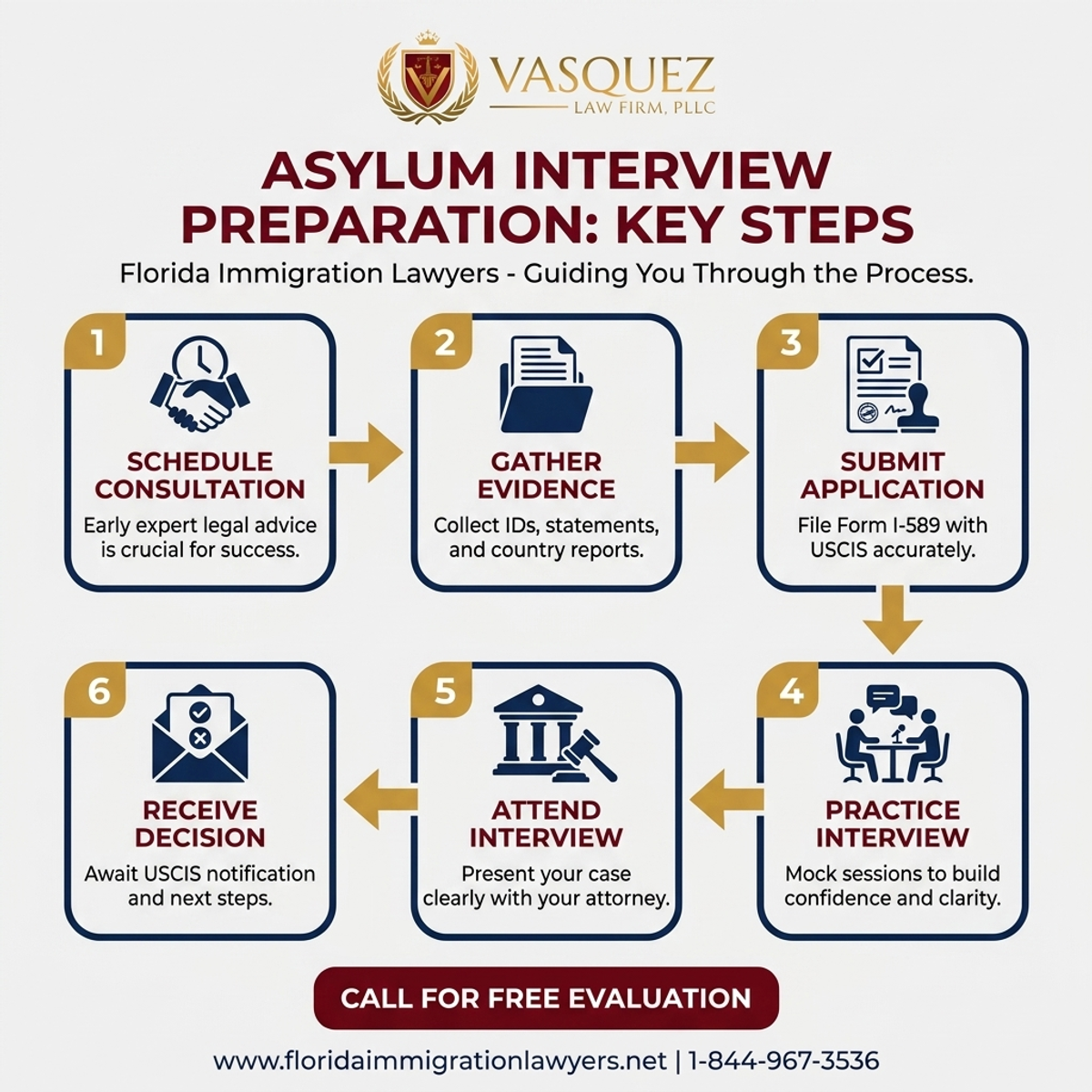 VASQUEZ
LAW FIRM, PLLC

ASYLUM INTERVIEW PREPARATION: KEY STEPS

Florida Immigration Lawyers - Guiding You Through the Process.

1
SCHEDULE CONSULTATION
Early expert legal advice is crucial for success.

2
GATHER EVIDENCE
Collect IDs, statements, and country reports.

3
SUBMIT APPLICATION
File Form I-589 with USCIS accurately.

4
PRACTICE INTERVIEW
Mock sessions to build confidence and clarity.

5
ATTEND INTERVIEW
Present your case clearly with your attorney.

6
RECEIVE DECISION
Await USCIS notification and next steps.

CALL FOR FREE EVALUATION

www.floridaimmigrationlawyers.net | 1-844-967-3536